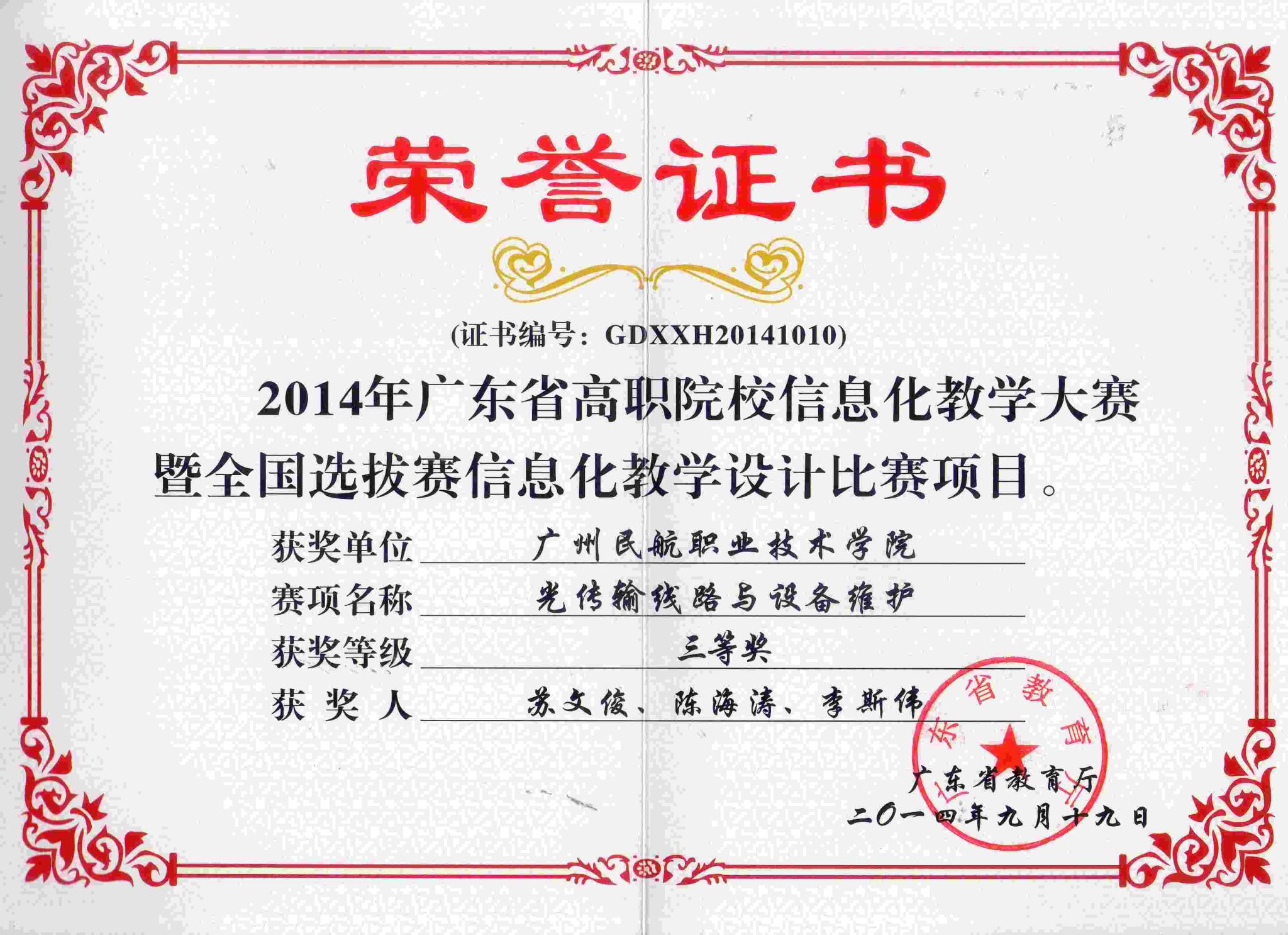 荣誉证书

(证书编号：GDXXH20141010)

2014年广东省高职院校信息化教学大赛暨全国选拔赛信息化教学设计比赛项目。

获奖单位 广州民航职业技术学院
赛项名称 光传输线路与设备维护
获奖等级 三等奖
获 奖 人 苏文俊、陈海涛、李斯伟

广东省教育厅
广东省教育厅
二〇一四年九月十九日